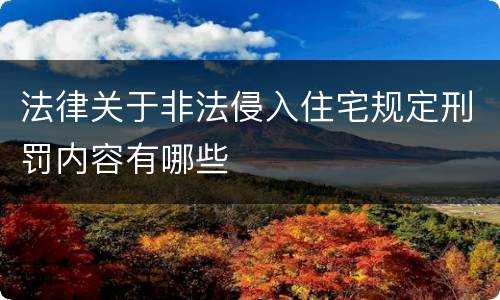 法律关于非法侵入住宅规定刑罚内容有哪些